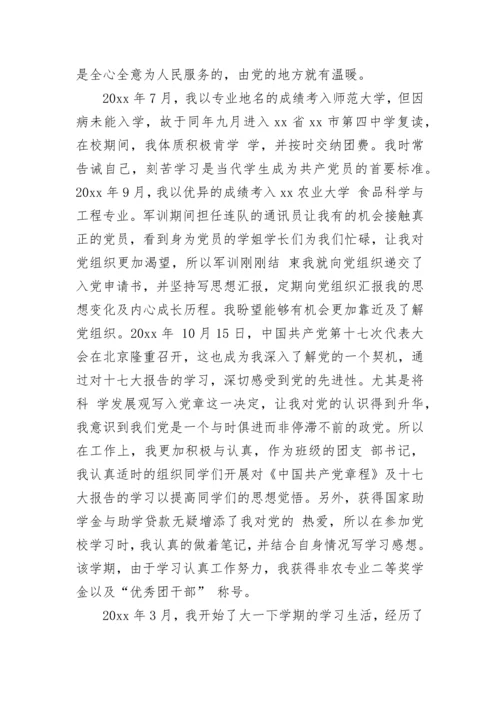 是全心全意为人民服务的，由党的地方就有温暖。

20xx 年 7 月，我以专业地名的成绩考入师范大学，但因病未能入学，故于同年九月进入 xx 省 xx 市第四中学复读，在校期间，我体质积极肯学 学，并按时交纳团费。我时常告诫自己，刻苦学习是当代学生成为共产党员的首要标准。20xx 年 9 月，我以优异的成绩考入 xx 农业大学 食品科学与工程专业。军训期间担任连队的通讯员让我有的机会接触真正的党员，看到身为党员的学姐学长们为我们忙碌，让我对党组织更加渴望，所以军训刚刚结 束我就向党组织递交了入党申请书，并坚持写思想汇报，定期向党组织汇报我的思想变化及内心成长历程。我盼望能够有机会更加靠近及了解党组织。20xx 年 10 月 15 日，中国共产党第十七次代表大会在北京隆重召开，这也成为我深入了解党的一个契机，通过对十七大报告的学习，深切感受到党的先进性。尤其是将科 学发展观写入党章这一决定，让我对党的认识得到升华，我意识到我们党是一个与时俱进而非停滞不前的政党。所以在工作上，我更加积极与认真，作为班级的团支 部书记，我认真适时的组织同学们开展对《中国共产党章程》及十七大报告的学习以提高同学们的思想觉悟。另外，获得国家助学金与助学贷款无疑增添了我对党的 热爱，所以在参加党校学习时，我认真的做着笔记，并结合自身情况写学习感想。该学期，由于学习认真工作努力，我获得非农专业二等奖学金以及“优秀团干部” 称号。

20xx 年 3 月，我开始了大一下学期的学习生活，经历了